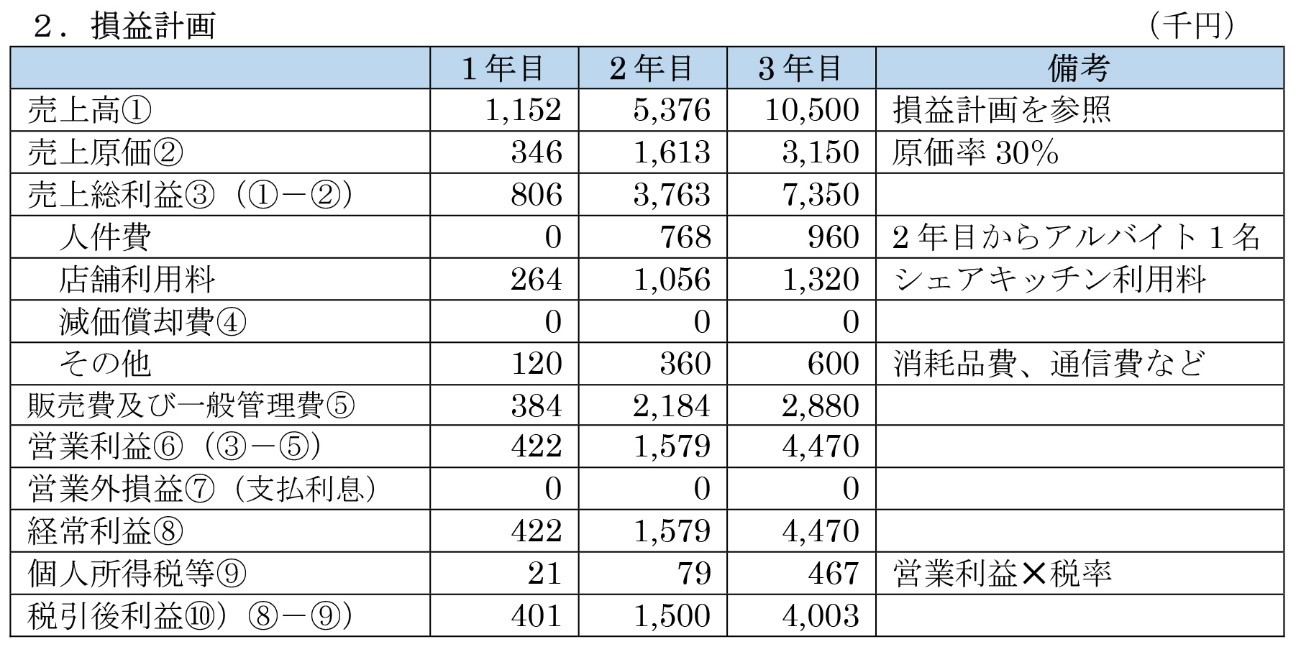 ２．損益計画

（千円）

| | １年目 | ２年目 | ３年目 | 備考 |
|---|---|---|---|---|
| 売上高① | 1,152 | 5,376 | 10,500 | 損益計画を参照 |
| 売上原価② | 346 | 1,613 | 3,150 | 原価率 30% |
| 売上総利益③（①－②） | 806 | 3,763 | 7,350 | |
| 人件費 | 0 | 768 | 960 | ２年目からアルバイト１名 |
| 店舗利用料 | 264 | 1,056 | 1,320 | シェアキッチン利用料 |
| 減価償却費④ | 0 | 0 | 0 | |
| その他 | 120 | 360 | 600 | 消耗品費、通信費など |
| 販売費及び一般管理費⑤ | 384 | 2,184 | 2,880 | |
| 営業利益⑥（③－⑤） | 422 | 1,579 | 4,470 | |
| 営業外損益⑦（支払利息） | 0 | 0 | 0 | |
| 経常利益⑧ | 422 | 1,579 | 4,470 | |
| 個人所得税等⑨ | 21 | 79 | 467 | 営業利益✕税率 |
| 税引後利益⑩）⑧－⑨） | 401 | 1,500 | 4,003 | |